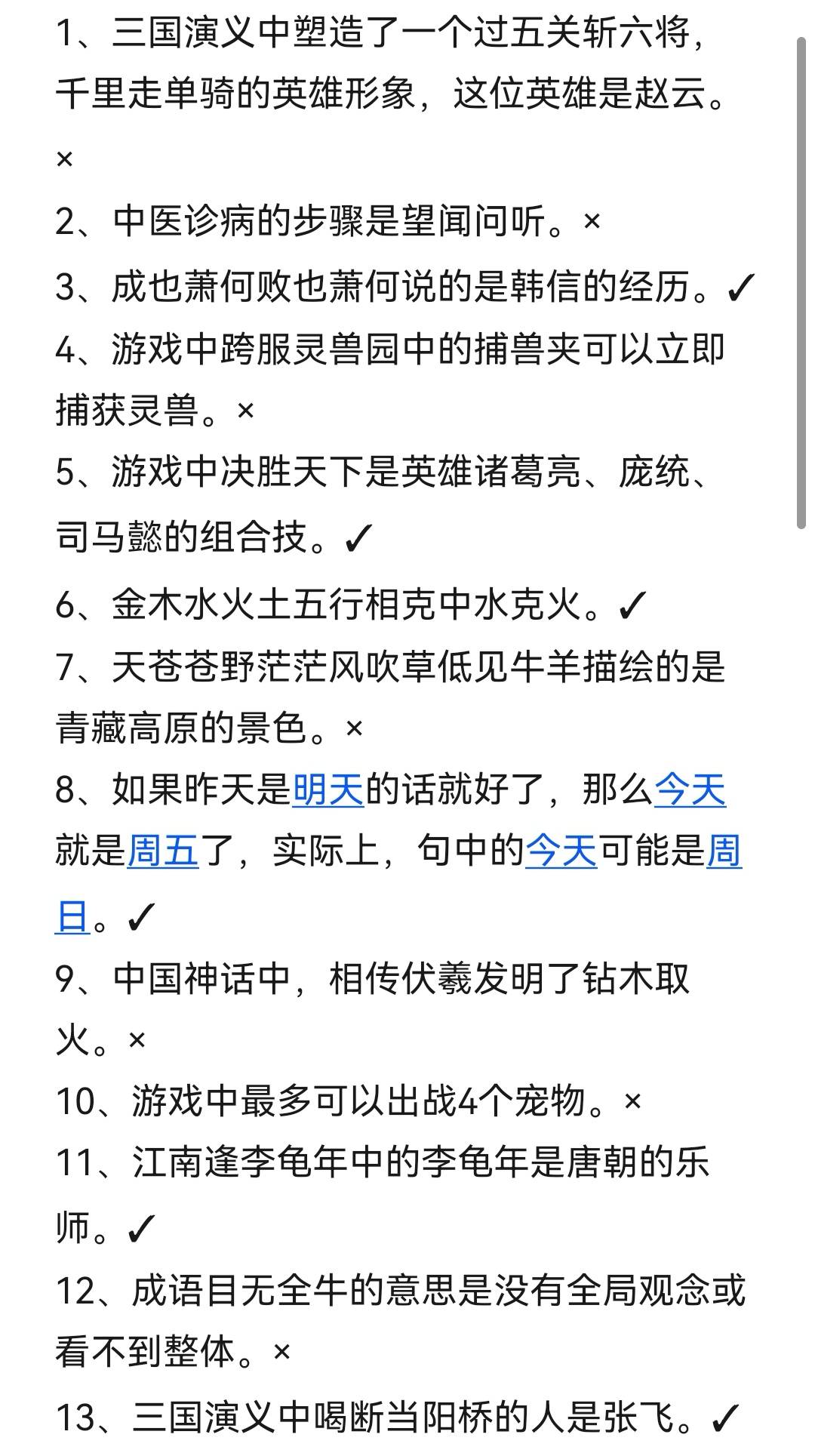 1、三国演义中塑造了一个过五关斩六将，千里走单骑的英雄形象，这位英雄是赵云。×

2、中医诊病的步骤是望闻问听。×

3、成也萧何败也萧何说的是韩信的经历。✓

4、游戏中跨服灵兽园中的捕兽夹可以立即捕获灵兽。×

5、游戏中决胜天下是英雄诸葛亮、庞统、司马懿的组合技。✓

6、金木水火土五行相克中水克火。✓

7、天苍苍野茫茫风吹草低见牛羊描绘的是青藏高原的景色。×

8、如果昨天是明天的话就好了，那么今天就是周五了，实际上，句中的今天可能是周日。✓

9、中国神话中，相传伏羲发明了钻木取火。×

10、游戏中最多可以出战4个宠物。×

11、江南逢李龟年中的李龟年是唐朝的乐师。✓

12、成语目无全牛的意思是没有全局观念或看不到整体。×

13、三国演义中喝断当阳桥的人是张飞。✓